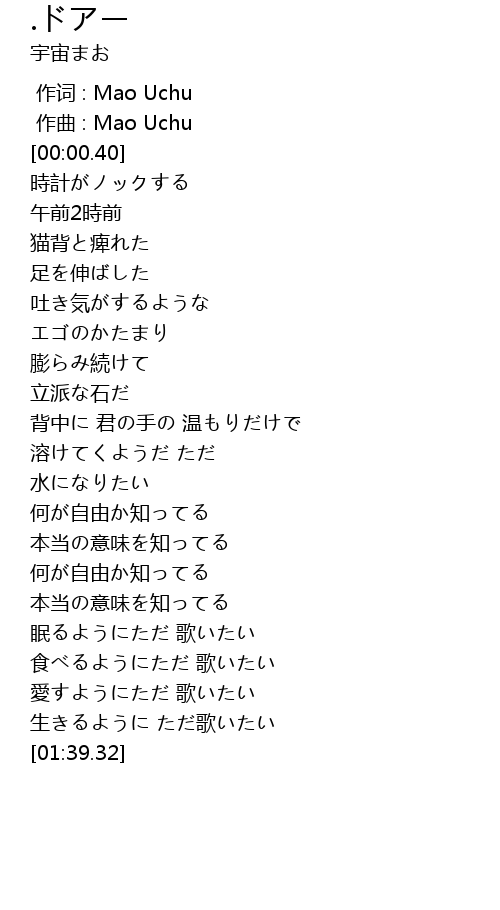 .ドアー
宇宙まお

作词 : Mao Uchu
作曲 : Mao Uchu
[00:00.40]
時計がノックする
午前2時前
猫背と痺れた
足を伸ばした
吐き気がするような
エゴのかたまり
膨らみ続けて
立派な石だ
背中に 君の手の 温もりだけで
溶けてくようだ ただ
水になりたい
何が自由か知ってる
本当の意味を知ってる
何が自由か知ってる
本当の意味を知ってる
眠るようにただ 歌いたい
食べるようにただ 歌いたい
愛すようにただ 歌いたい
生きるように ただ歌いたい
[01:39.32]